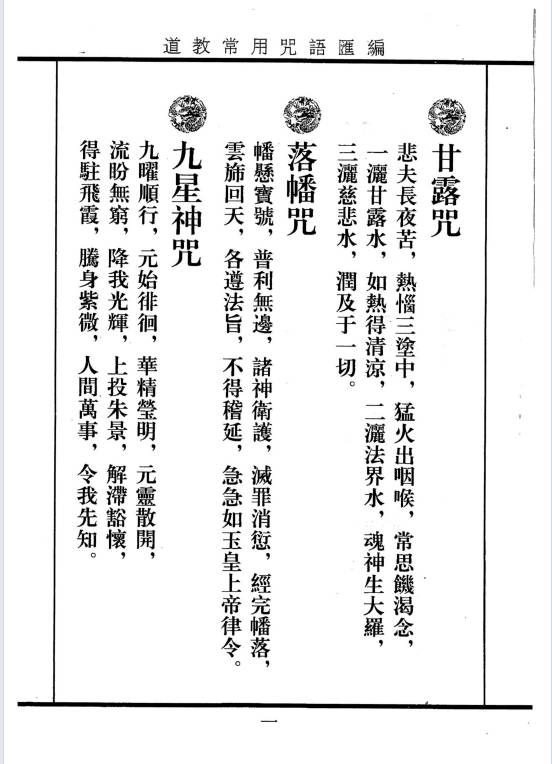 道教常用咒語匯編

甘露咒

悲夫長夜苦，熱惱三塗中，猛火出咽喉，常思饑渴念，一灑甘露水，如熱得清涼，二灑法界水，魂神生大羅，三灑慈悲水，潤及于一切。

落幡咒

幡懸寶號，普利無邊，諸神衛護，滅罪消愆，經完幡落，雲旆回天，各遵法旨，不得稽延，急急如玉皇上帝律令。

九星神咒

九曜順行，元始徘徊，華精瑩明，元靈散開，流盼無窮，降我光輝，上投朱景，解滯豁懷，得駐飛霞，騰身紫微，人間萬事，令我先知。

一